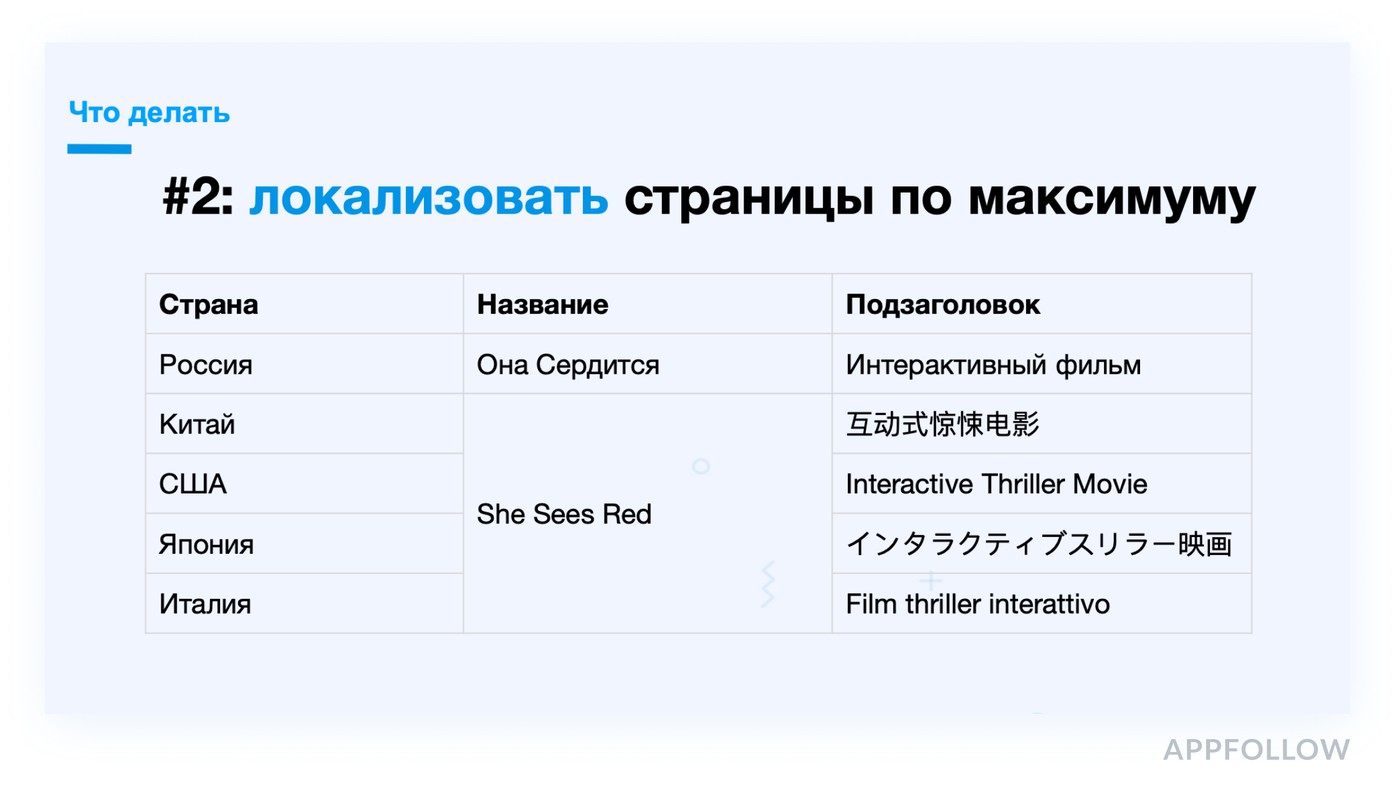 Что делать

#2: локализовать страницы по максимуму

| Страна | Название | Подзаголовок |
|---|---|---|
| Россия | Она Сердится | Интерактивный фильм |
| Китай | She Sees Red | 互动式惊悚电影 |
| США | | Interactive Thriller Movie |
| Япония | | インタラクティブスリラー映画 |
| Италия | | Film thriller interattivo |

APPFOLLOW